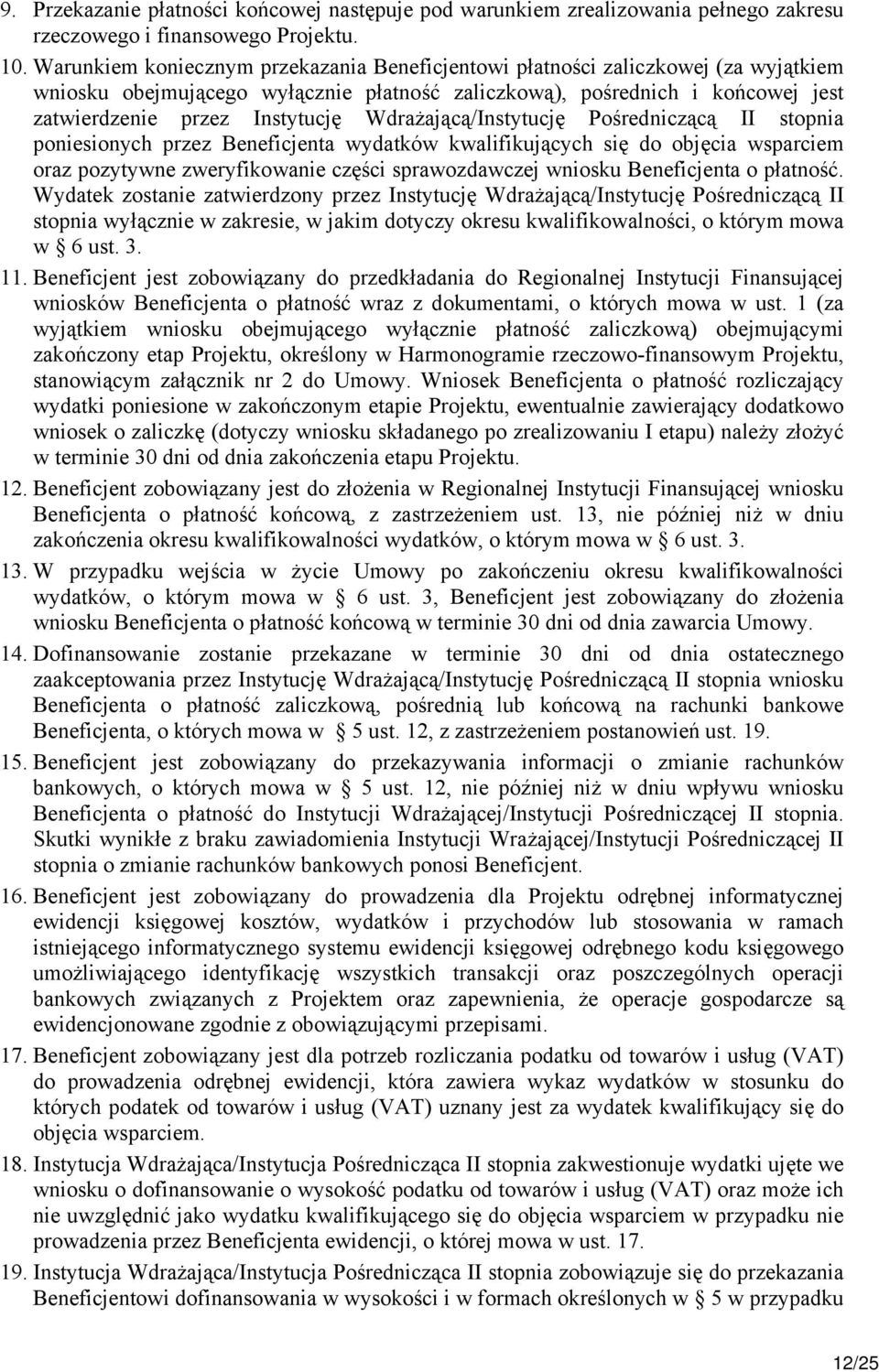 9. Przekazanie płatności końcowej następuje pod warunkiem zrealizowania pełnego zakresu rzeczowego i finansowego Projektu.

10. Warunkiem koniecznym przekazania Beneficjentowi płatności zaliczkowej (za wyjątkiem wniosku obejmującego wyłącznie płatność zaliczkową), pośrednich i końcowej jest zatwierdzenie przez Instytucję Wdrażającą/Instytucję Pośredniczącą II stopnia poniesionych przez Beneficjenta wydatków kwalifikujących się do objęcia wsparciem oraz pozytywne zweryfikowanie części sprawozdawczej wniosku Beneficjenta o płatność. Wydatek zostanie zatwierdzony przez Instytucję Wdrażającą/Instytucję Pośredniczącą II stopnia wyłącznie w zakresie, w jakim dotyczy okresu kwalifikowalności, o którym mowa w § 6 ust. 3.

11. Beneficjent jest zobowiązany do przedkładania do Regionalnej Instytucji Finansującej wniosków Beneficjenta o płatność wraz z dokumentami, o których mowa w ust. 1 (za wyjątkiem wniosku obejmującego wyłącznie płatność zaliczkową) obejmującymi zakończony etap Projektu, określony w Harmonogramie rzeczowo-finansowym Projektu, stanowiącym załącznik nr 2 do Umowy. Wniosek Beneficjenta o płatność rozliczający wydatki poniesione w zakończonym etapie Projektu, ewentualnie zawierający dodatkowo wniosek o zaliczkę (dotyczy wniosku składanego po zrealizowaniu I etapu) należy złożyć w terminie 30 dni od dnia zakończenia etapu Projektu.

12. Beneficjent zobowiązany jest do złożenia w Regionalnej Instytucji Finansującej wniosku Beneficjenta o płatność końcową, z zastrzeżeniem ust. 13, nie później niż w dniu zakończenia okresu kwalifikowalności wydatków, o którym mowa w § 6 ust. 3.

13. W przypadku wejścia w życie Umowy po zakończeniu okresu kwalifikowalności wydatków, o którym mowa w § 6 ust. 3, Beneficjent jest zobowiązany do złożenia wniosku Beneficjenta o płatność końcową w terminie 30 dni od dnia zawarcia Umowy.

14. Dofinansowanie zostanie przekazane w terminie 30 dni od dnia ostatecznego zaakceptowania przez Instytucję Wdrażającą/Instytucję Pośredniczącą II stopnia wniosku Beneficjenta o płatność zaliczkową, pośrednią lub końcową na rachunki bankowe Beneficjenta, o których mowa w § 5 ust. 12, z zastrzeżeniem postanowień ust. 19.

15. Beneficjent jest zobowiązany do przekazywania informacji o zmianie rachunków bankowych, o których mowa w § 5 ust. 12, nie później niż w dniu wpływu wniosku Beneficjenta o płatność do Instytucji Wdrażającej/Instytucji Pośredniczącej II stopnia. Skutki wynikłe z braku zawiadomienia Instytucji Wrażającej/Instytucji Pośredniczącej II stopnia o zmianie rachunków bankowych ponosi Beneficjent.

16. Beneficjent jest zobowiązany do prowadzenia dla Projektu odrębnej informatycznej ewidencji księgowej kosztów, wydatków i przychodów lub stosowania w ramach istniejącego informatycznego systemu ewidencji księgowej odrębnego kodu księgowego umożliwiającego identyfikację wszystkich transakcji oraz poszczególnych operacji bankowych związanych z Projektem oraz zapewnienia, że operacje gospodarcze są ewidencjonowane zgodnie z obowiązującymi przepisami.

17. Beneficjent zobowiązany jest dla potrzeb rozliczania podatku od towarów i usług (VAT) do prowadzenia odrębnej ewidencji, która zawiera wykaz wydatków w stosunku do których podatek od towarów i usług (VAT) uznany jest za wydatek kwalifikujący się do objęcia wsparciem.

18. Instytucja Wdrażająca/Instytucja Pośrednicząca II stopnia zakwestionuje wydatki ujęte we wniosku o dofinansowanie o wysokość podatku od towarów i usług (VAT) oraz może ich nie uwzględnić jako wydatku kwalifikującego się do objęcia wsparciem w przypadku nie prowadzenia przez Beneficjenta ewidencji, o której mowa w ust. 17.

19. Instytucja Wdrażająca/Instytucja Pośrednicząca II stopnia zobowiązuje się do przekazania Beneficjentowi dofinansowania w wysokości i w formach określonych w § 5 w przypadku

12/25